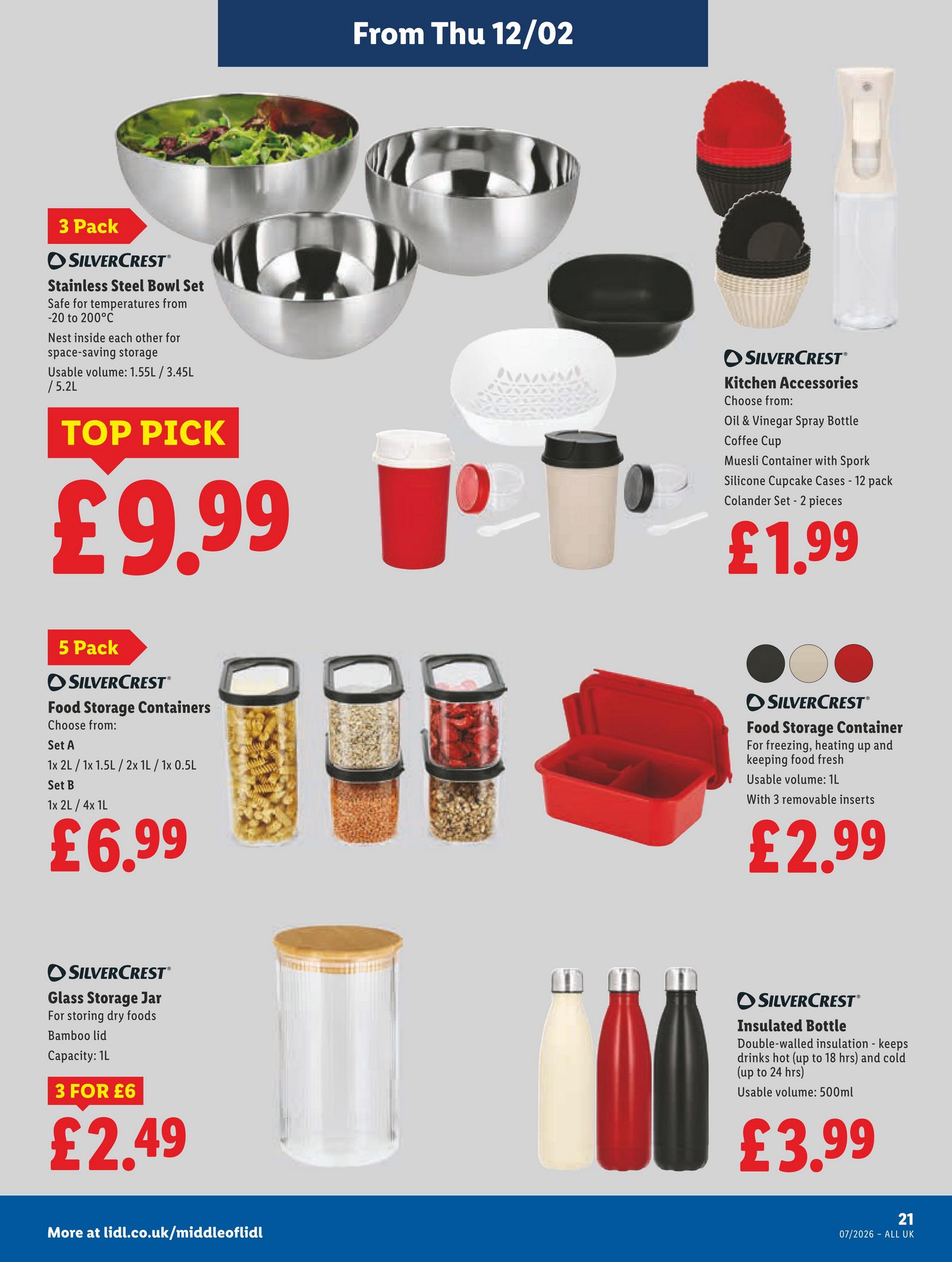 From Thu 12/02

3 Pack

SILVERCREST®

Stainless Steel Bowl Set

Safe for temperatures from -20 to 200°C

Nest inside each other for space-saving storage

Usable volume: 1.55L / 3.45L / 5.2L

TOP PICK

£9.99

SILVERCREST®

Kitchen Accessories

Choose from:

Oil & Vinegar Spray Bottle

Coffee Cup

Muesli Container with Spork

Silicone Cupcake Cases - 12 pack

Colander Set - 2 pieces

£1.99

5 Pack

SILVERCREST®

Food Storage Containers

Choose from:

Set A

1x 2L / 1x 1.5L / 2x 1L / 1x 0.5L

Set B

1x 2L / 4x 1L

£6.99

SILVERCREST®

Food Storage Container

For freezing, heating up and keeping food fresh

Usable volume: 1L

With 3 removable inserts

£2.99

SILVERCREST®

Glass Storage Jar

For storing dry foods

Bamboo lid

Capacity: 1L

3 FOR £6

£2.49

SILVERCREST®

Insulated Bottle

Double-walled insulation - keeps drinks hot (up to 18 hrs) and cold (up to 24 hrs)

Usable volume: 500ml

£3.99

More at lidl.co.uk/middleoflidl

21

07/2026 – ALL UK